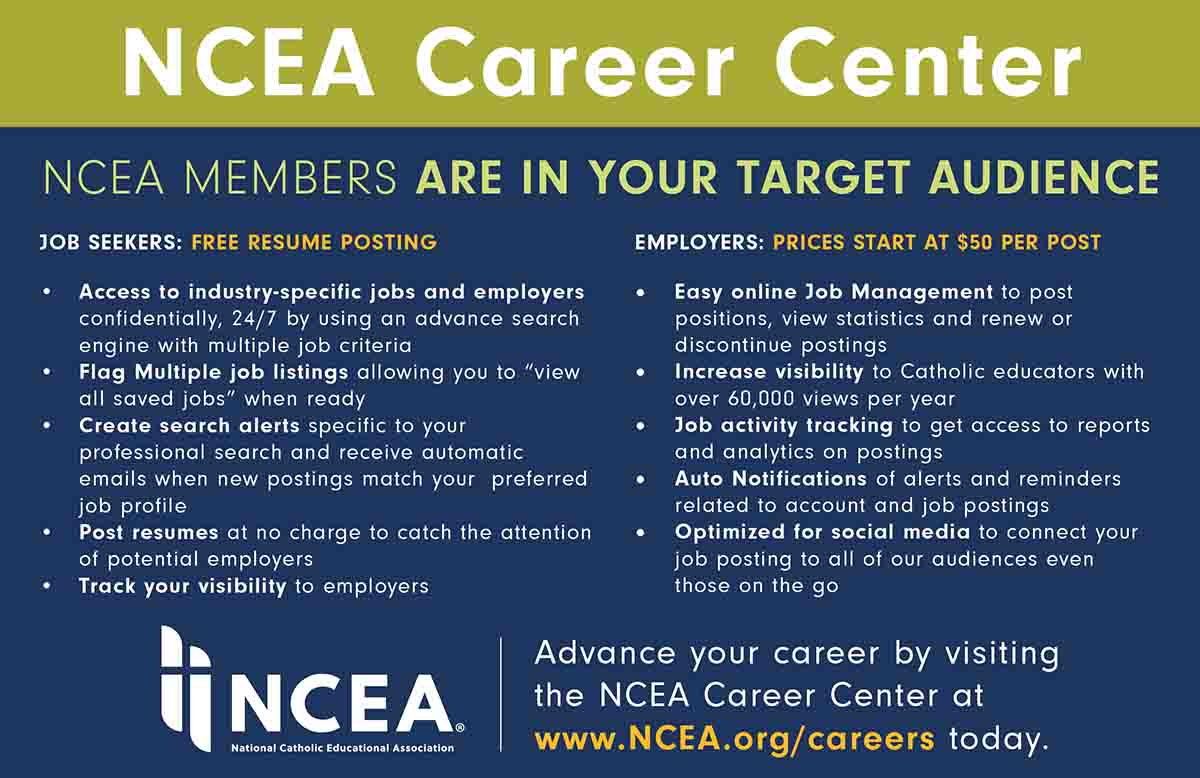 NCEA Career Center

NCEA MEMBERS ARE IN YOUR TARGET AUDIENCE

JOB SEEKERS: FREE RESUME POSTING

• Access to industry-specific jobs and employers confidentially, 24/7 by using an advance search engine with multiple job criteria
• Flag Multiple job listings allowing you to "view all saved jobs" when ready
• Create search alerts specific to your professional search and receive automatic emails when new postings match your preferred job profile
• Post resumes at no charge to catch the attention of potential employers
• Track your visibility to employers

EMPLOYERS: PRICES START AT $50 PER POST

• Easy online Job Management to post positions, view statistics and renew or discontinue postings
• Increase visibility to Catholic educators with over 60,000 views per year
• Job activity tracking to get access to reports and analytics on postings
• Auto Notifications of alerts and reminders related to account and job postings
• Optimized for social media to connect your job posting to all of our audiences even those on the go

NCEA®
National Catholic Educational Association

Advance your career by visiting the NCEA Career Center at www.NCEA.org/careers today.